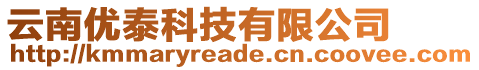 云南优泰科技有限公司
http://kmmaryreade.cn.coovee.com